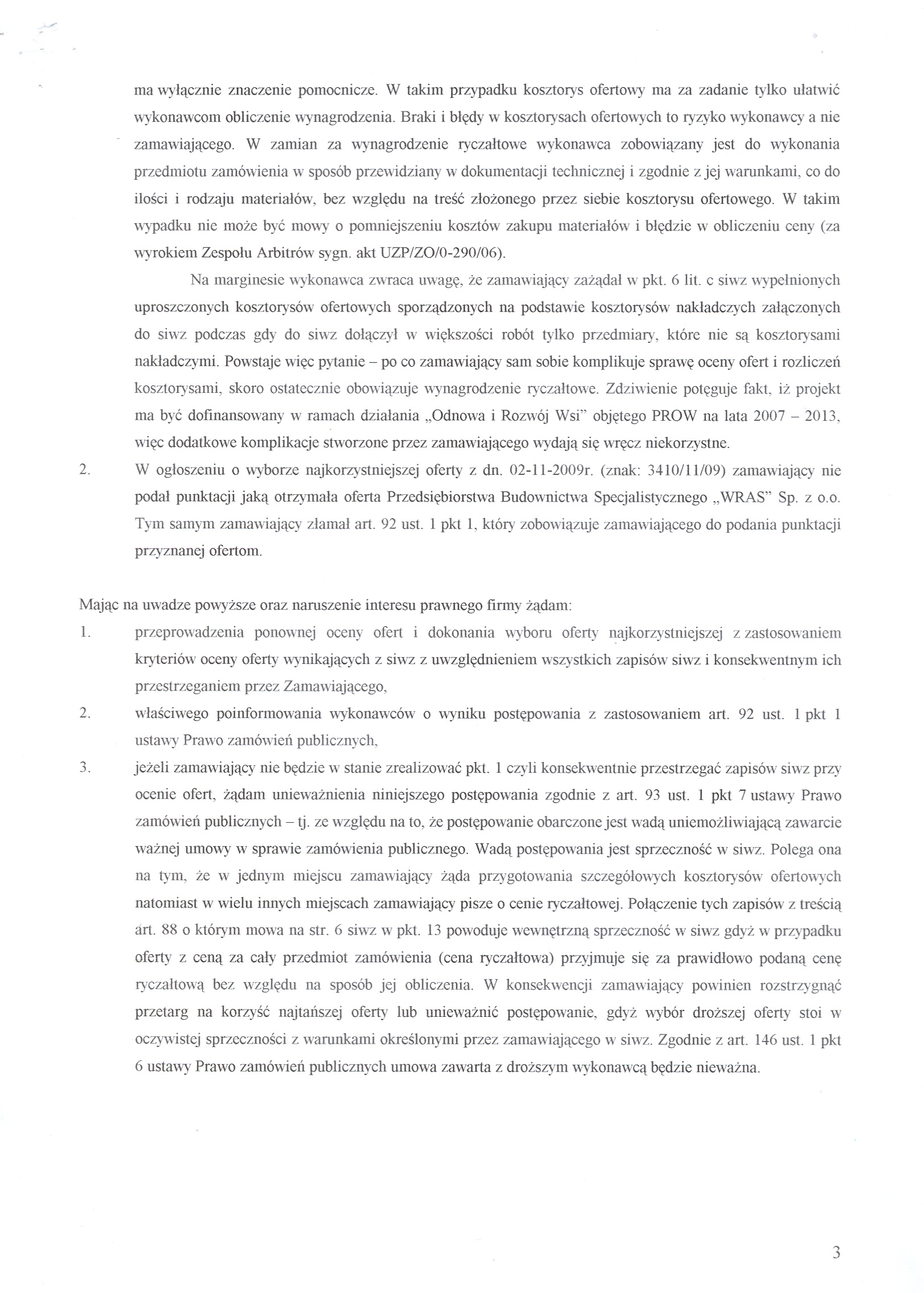 ma wyłącznie znaczenie pomocnicze. W takim przypadku kosztorys ofertowy ma za zadanie tylko ułatwić wykonawcom obliczenie wynagrodzenia. Braki i błędy w kosztorysach ofertowych to ryzyko wykonawcy a nie zamawiającego. W zamian za wynagrodzenie ryczałtowe wykonawca zobowiązany jest do wykonania przedmiotu zamówienia w sposób przewidziany w dokumentacji technicznej i zgodnie z jej warunkami, co do ilości i rodzaju materiałów, bez względu na treść złożonego przez siebie kosztorysu ofertowego. W takim wypadku nie może być mowy o pomniejszeniu kosztów zakupu materiałów i błędzie w obliczeniu ceny (za wyrokiem Zespołu Arbitrów sygn. akt UZP/ZO/0-290/06).

Na marginesie wykonawca zwraca uwagę, że zamawiający zażądał w pkt. 6 lit. c siwz wypełnionych uproszczonych kosztorysów ofertowych sporządzonych na podstawie kosztorysów nakładczych załączonych do siwz podczas gdy do siwz dołączył w większości robót tylko przedmiary, które nie są kosztorysami nakładczymi. Powstaje więc pytanie – po co zamawiający sam sobie komplikuje sprawę oceny ofert i rozliczeń kosztorysami, skoro ostatecznie obowiązuje wynagrodzenie ryczałtowe. Zdziwienie potęguje fakt, iż projekt ma być dofinansowany w ramach działania „Odnowa i Rozwój Wsi" objętego PROW na lata 2007 – 2013, więc dodatkowe komplikacje stworzone przez zamawiającego wydają się wręcz niekorzystne.

2. W ogłoszeniu o wyborze najkorzystniejszej oferty z dn. 02-11-2009r. (znak: 3410/11/09) zamawiający nie podał punktacji jaką otrzymała oferta Przedsiębiorstwa Budownictwa Specjalistycznego „WRAS" Sp. z o.o. Tym samym zamawiający złamał art. 92 ust. 1 pkt 1, który zobowiązuje zamawiającego do podania punktacji przyznanej ofertom.

Mając na uwadze powyższe oraz naruszenie interesu prawnego firmy żądam:
1. przeprowadzenia ponownej oceny ofert i dokonania wyboru oferty najkorzystniejszej z zastosowaniem kryteriów oceny oferty wynikających z siwz z uwzględnieniem wszystkich zapisów siwz i konsekwentnym ich przestrzeganiem przez Zamawiającego,
2. właściwego poinformowania wykonawców o wyniku postępowania z zastosowaniem art. 92 ust. 1 pkt 1 ustawy Prawo zamówień publicznych,
3. jeżeli zamawiający nie będzie w stanie zrealizować pkt. 1 czyli konsekwentnie przestrzegać zapisów siwz przy ocenie ofert, żądam unieważnienia niniejszego postępowania zgodnie z art. 93 ust. 1 pkt 7 ustawy Prawo zamówień publicznych – tj. ze względu na to, że postępowanie obarczone jest wadą uniemożliwiającą zawarcie ważnej umowy w sprawie zamówienia publicznego. Wadą postępowania jest sprzeczność w siwz. Polega ona na tym, że w jednym miejscu zamawiający żąda przygotowania szczegółowych kosztorysów ofertowych natomiast w wielu innych miejscach zamawiający pisze o cenie ryczałtowej. Połączenie tych zapisów z treścią art. 88 o którym mowa na str. 6 siwz w pkt. 13 powoduje wewnętrzną sprzeczność w siwz gdyż w przypadku oferty z ceną za cały przedmiot zamówienia (cena ryczałtowa) przyjmuje się za prawidłowo podaną cenę ryczałtową bez względu na sposób jej obliczenia. W konsekwencji zamawiający powinien rozstrzygnąć przetarg na korzyść najtańszej oferty lub unieważnić postępowanie, gdyż wybór droższej oferty stoi w oczywistej sprzeczności z warunkami określonymi przez zamawiającego w siwz. Zgodnie z art. 146 ust. 1 pkt 6 ustawy Prawo zamówień publicznych umowa zawarta z droższym wykonawcą będzie nieważna.

3